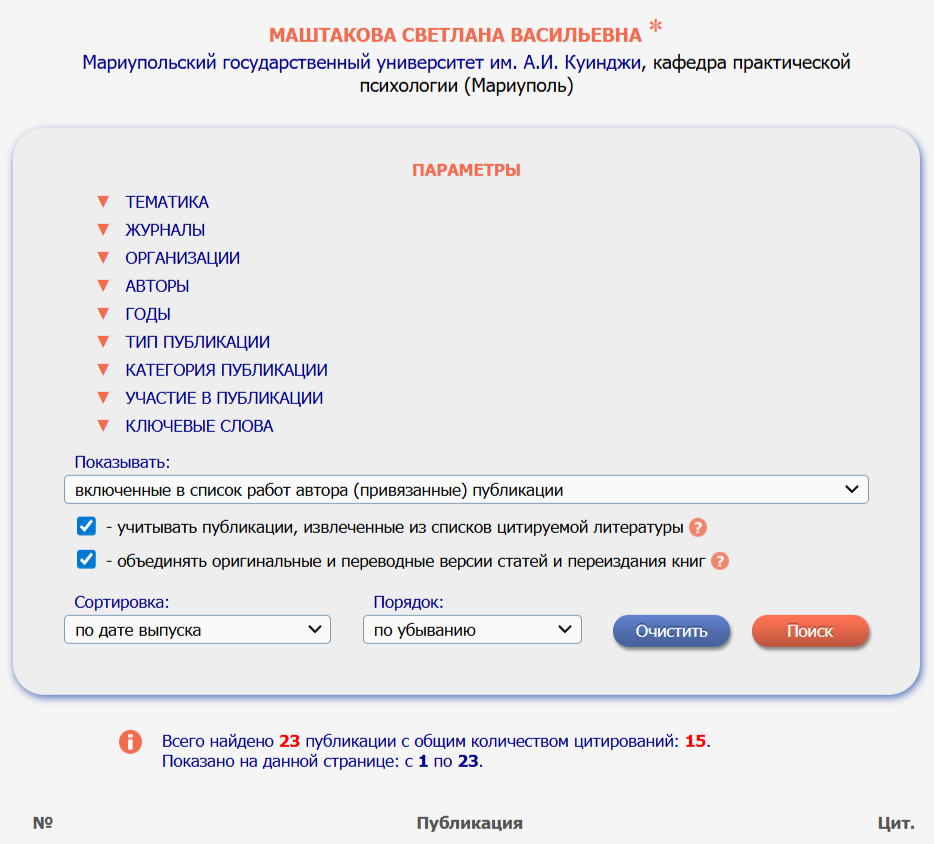 МАШТАКОВА СВЕТЛАНА ВАСИЛЬЕВНА *
Мариупольский государственный университет им. А.И. Куинджи, кафедра практической психологии (Мариуполь)

ПАРАМЕТРЫ

ТЕМАТИКА
ЖУРНАЛЫ
ОРГАНИЗАЦИИ
АВТОРЫ
ГОДЫ
ТИП ПУБЛИКАЦИИ
КАТЕГОРИЯ ПУБЛИКАЦИИ
УЧАСТИЕ В ПУБЛИКАЦИИ
КЛЮЧЕВЫЕ СЛОВА

Показывать:
включенные в список работ автора (привязанные) публикации

- учитывать публикации, извлеченные из списков цитируемой литературы ?
- объединять оригинальные и переводные версии статей и переиздания книг ?

Сортировка:
по дате выпуска
Порядок:
по убыванию
Очистить
Поиск

Всего найдено 23 публикации с общим количеством цитирований: 15.
Показано на данной странице: с 1 по 23.

№
Публикация
Цит.